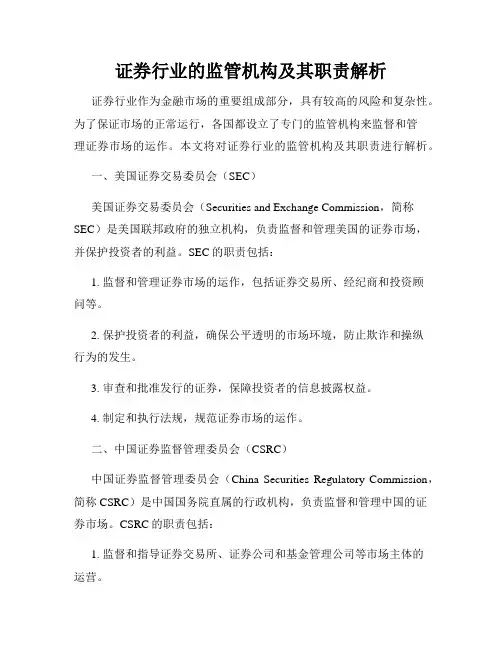 证券行业的监管机构及其职责解析

证券行业作为金融市场的重要组成部分，具有较高的风险和复杂性。为了保证市场的正常运行，各国都设立了专门的监管机构来监督和管理证券市场的运作。本文将对证券行业的监管机构及其职责进行解析。

一、美国证券交易委员会（SEC）

美国证券交易委员会（Securities and Exchange Commission，简称SEC）是美国联邦政府的独立机构，负责监督和管理美国的证券市场，并保护投资者的利益。SEC的职责包括：

1. 监督和管理证券市场的运作，包括证券交易所、经纪商和投资顾问等。

2. 保护投资者的利益，确保公平透明的市场环境，防止欺诈和操纵行为的发生。

3. 审查和批准发行的证券，保障投资者的信息披露权益。

4. 制定和执行法规，规范证券市场的运作。

二、中国证券监督管理委员会（CSRC）

中国证券监督管理委员会（China Securities Regulatory Commission，简称CSRC）是中国国务院直属的行政机构，负责监督和管理中国的证券市场。CSRC的职责包括：

1. 监督和指导证券交易所、证券公司和基金管理公司等市场主体的运营。